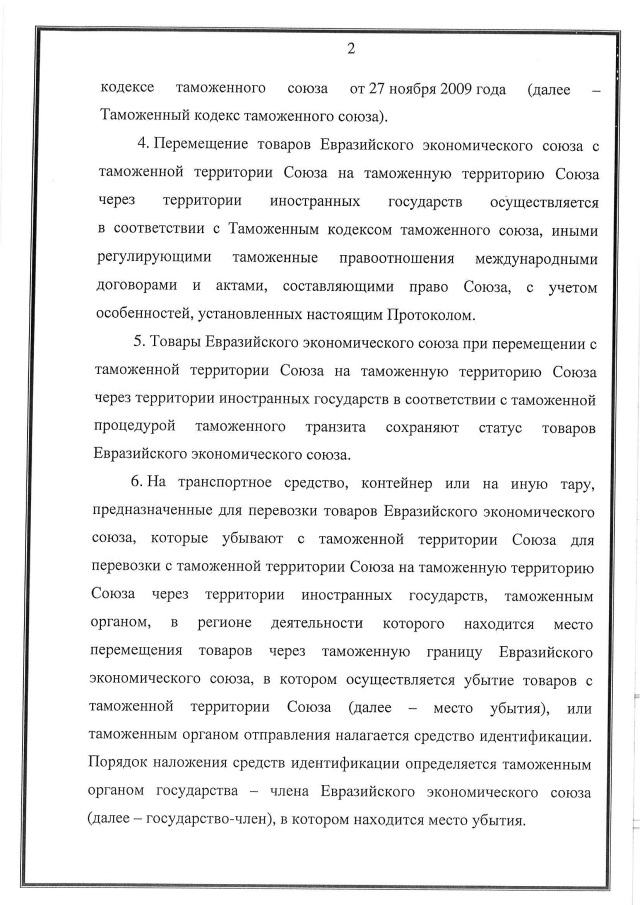 2

кодексе таможенного союза от 27 ноября 2009 года (далее – Таможенный кодекс таможенного союза).

4. Перемещение товаров Евразийского экономического союза с таможенной территории Союза на таможенную территорию Союза через территории иностранных государств осуществляется в соответствии с Таможенным кодексом таможенного союза, иными регулирующими таможенные правоотношения международными договорами и актами, составляющими право Союза, с учетом особенностей, установленных настоящим Протоколом.

5. Товары Евразийского экономического союза при перемещении с таможенной территории Союза на таможенную территорию Союза через территории иностранных государств в соответствии с таможенной процедурой таможенного транзита сохраняют статус товаров Евразийского экономического союза.

6. На транспортное средство, контейнер или на иную тару, предназначенные для перевозки товаров Евразийского экономического союза, которые убывают с таможенной территории Союза для перевозки с таможенной территории Союза на таможенную территорию Союза через территории иностранных государств, таможенным органом, в регионе деятельности которого находится место перемещения товаров через таможенную границу Евразийского экономического союза, в котором осуществляется убытие товаров с таможенной территории Союза (далее – место убытия), или таможенным органом отправления налагается средство идентификации. Порядок наложения средств идентификации определяется таможенным органом государства – члена Евразийского экономического союза (далее – государство-член), в котором находится место убытия.